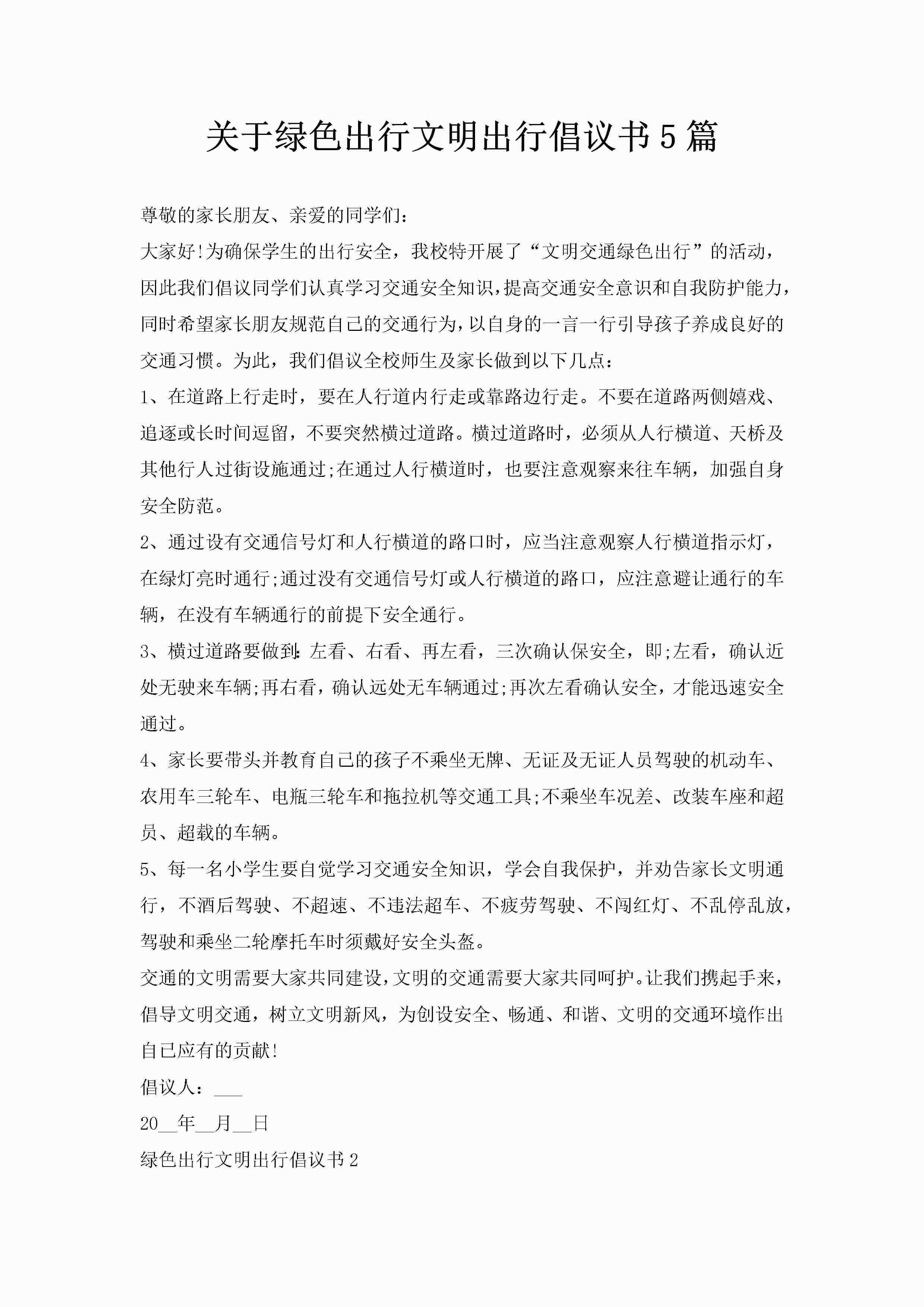 关于绿色出行文明出行倡议书5篇

尊敬的家长朋友、亲爱的同学们：

大家好!为确保学生的出行安全，我校特开展了“文明交通绿色出行”的活动，因此我们倡议同学们认真学习交通安全知识，提高交通安全意识和自我防护能力，同时希望家长朋友规范自己的交通行为，以自身的一言一行引导孩子养成良好的交通习惯。为此，我们倡议全校师生及家长做到以下几点：

1、在道路上行走时，要在人行道内行走或靠路边行走。不要在道路两侧嬉戏、追逐或长时间逗留，不要突然横过道路。横过道路时，必须从人行横道、天桥及其他行人过街设施通过;在通过人行横道时，也要注意观察来往车辆，加强自身安全防范。

2、通过设有交通信号灯和人行横道的路口时，应当注意观察人行横道指示灯，在绿灯亮时通行;通过没有交通信号灯或人行横道的路口，应注意避让通行的车辆，在没有车辆通行的前提下安全通行。

3、横过道路要做到：左看、右看、再左看，三次确认保安全，即;左看，确认近处无驶来车辆;再右看，确认远处无车辆通过;再次左看确认安全，才能迅速安全通过。

4、家长要带头并教育自己的孩子不乘坐无牌、无证及无证人员驾驶的机动车、农用车三轮车、电瓶三轮车和拖拉机等交通工具;不乘坐车况差、改装车座和超员、超载的车辆。

5、每一名小学生要自觉学习交通安全知识，学会自我保护，并劝告家长文明通行，不酒后驾驶、不超速、不违法超车、不疲劳驾驶、不闯红灯、不乱停乱放，驾驶和乘坐二轮摩托车时须戴好安全头盔。

交通的文明需要大家共同建设，文明的交通需要大家共同呵护。让我们携起手来，倡导文明交通，树立文明新风，为创设安全、畅通、和谐、文明的交通环境作出自己应有的贡献!

倡议人：___

20__年__月__日

绿色出行文明出行倡议书2